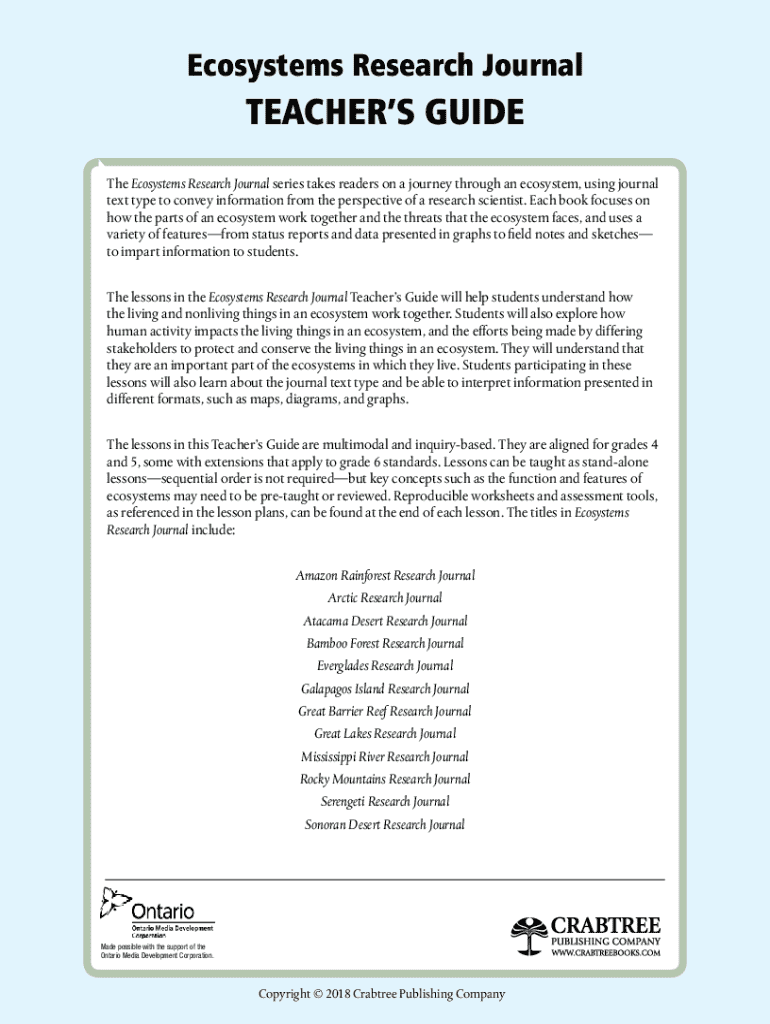 Ecosystems Research Journal

TEACHER'S GUIDE

The Ecosystems Research Journal series takes readers on a journey through an ecosystem, using journal text type to convey information from the perspective of a research scientist. Each book focuses on how the parts of an ecosystem work together and the threats that the ecosystem faces, and uses a variety of features—from status reports and data presented in graphs to field notes and sketches—to impart information to students.

The lessons in the Ecosystems Research Journal Teacher's Guide will help students understand how the living and nonliving things in an ecosystem work together. Students will also explore how human activity impacts the living things in an ecosystem, and the efforts being made by differing stakeholders to protect and conserve the living things in an ecosystem. They will understand that they are an important part of the ecosystems in which they live. Students participating in these lessons will also learn about the journal text type and be able to interpret information presented in different formats, such as maps, diagrams, and graphs.

The lessons in this Teacher's Guide are multimodal and inquiry-based. They are aligned for grades 4 and 5, some with extensions that apply to grade 6 standards. Lessons can be taught as stand-alone lessons—sequential order is not required—but key concepts such as the function and features of ecosystems may need to be pre-taught or reviewed. Reproducible worksheets and assessment tools, as referenced in the lesson plans, can be found at the end of each lesson. The titles in Ecosystems Research Journal include:

Amazon Rainforest Research Journal
Arctic Research Journal
Atacama Desert Research Journal
Bamboo Forest Research Journal
Everglades Research Journal
Galapagos Island Research Journal
Great Barrier Reef Research Journal
Great Lakes Research Journal
Mississippi River Research Journal
Rocky Mountains Research Journal
Serengeti Research Journal
Sonoran Desert Research Journal

Ontario
Ontario Media Development Corporation
Made possible with the support of the Ontario Media Development Corporation.

CRABTREE
PUBLISHING COMPANY
WWW.CRABTREEBOOKS.COM

Copyright © 2018 Crabtree Publishing Company